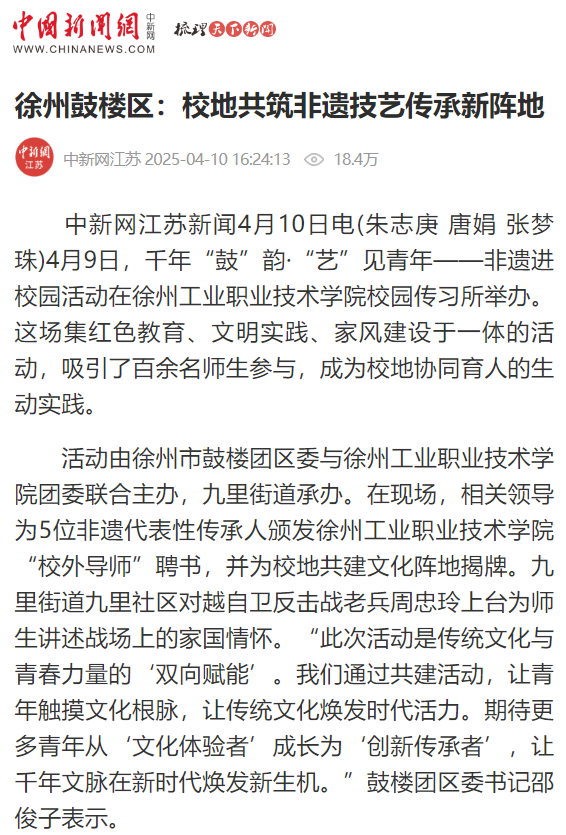 中国新闻网 中新网 梳理天下新闻
WWW.CHINANEWS.COM

徐州鼓楼区：校地共筑非遗技艺传承新阵地

中新网 江苏
中新网江苏 2025-04-10 16:24:13 18.4万

中新网江苏新闻4月10日电(朱志庚 唐娟 张梦珠)4月9日，千年“鼓”韵·“艺”见青年——非遗进校园活动在徐州工业职业技术学院校园传习所举办。这场集红色教育、文明实践、家风建设于一体的活动，吸引了百余名师生参与，成为校地协同育人的生动实践。

活动由徐州市鼓楼团区委与徐州工业职业技术学院团委联合主办，九里街道承办。在现场，相关领导为5位非遗代表性传承人颁发徐州工业职业技术学院“校外导师”聘书，并为校地共建文化阵地揭牌。九里街道九里社区对越自卫反击战老兵周忠玲上台为师生讲述战场上的家国情怀。“此次活动是传统文化与青春力量的‘双向赋能’。我们通过共建活动，让青年触摸文化根脉，让传统文化焕发时代活力。期待更多青年从‘文化体验者’成长为‘创新传承者’，让千年文脉在新时代焕发新生机。”鼓楼团区委书记邵俊子表示。